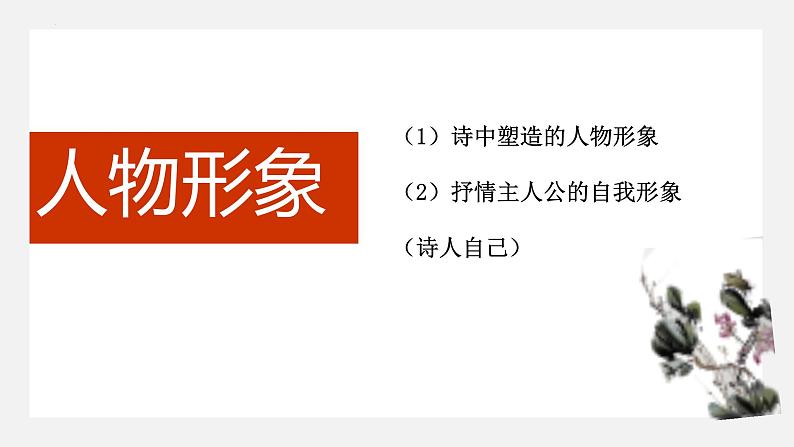 人物形象

（1）诗中塑造的人物形象

（2）抒情主人公的自我形象

（诗人自己）